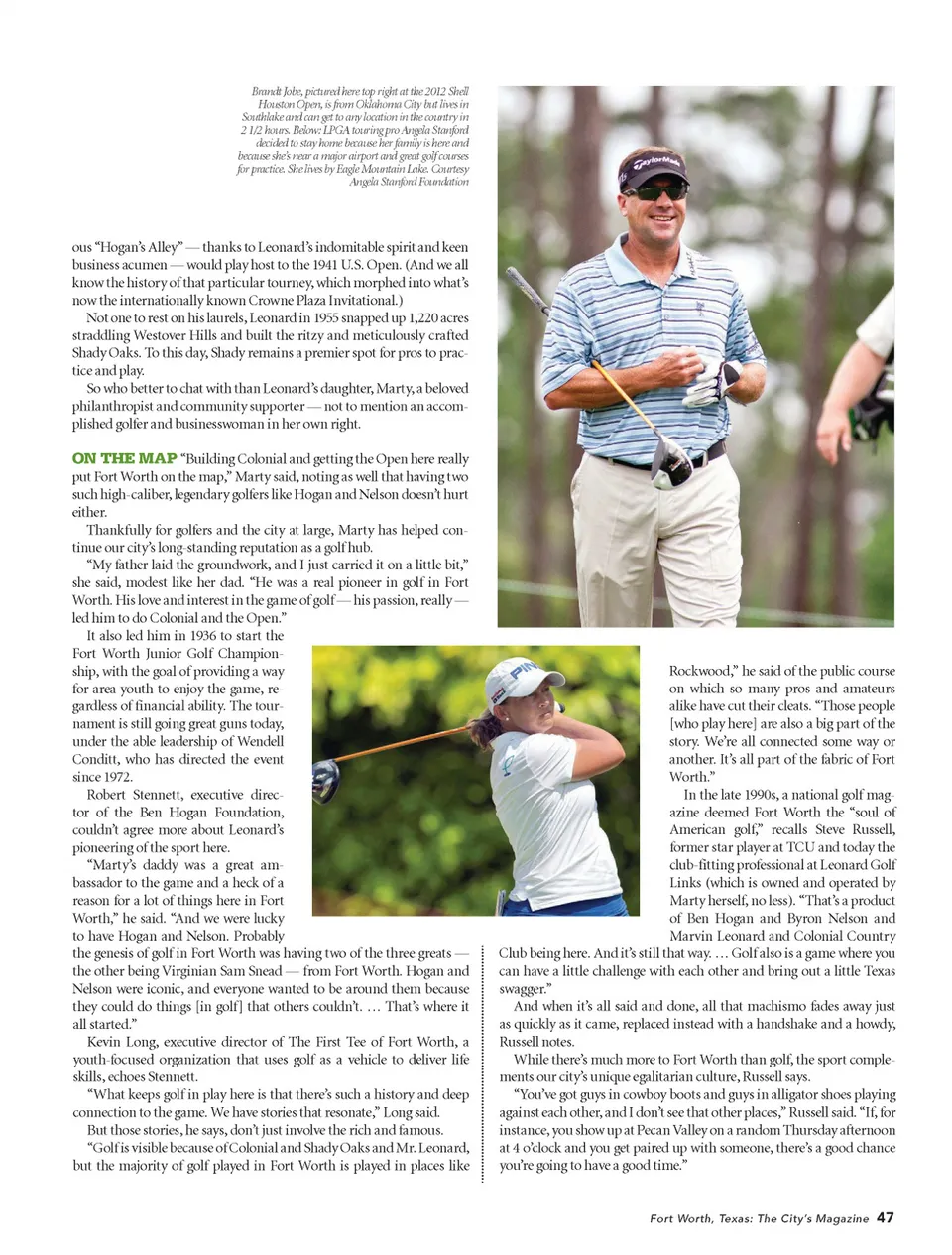 Brandt Jobe, pictured here top right at the 2012 Shell Houston Open, is from Oklahoma City but lives in Southlake and can get to any location in the country in 2 1/2 hours. Below: LPGA touring pro Angela Stanford decided to stay home because her family is here and because she's near a major airport and great golf courses for practice. She lives by Eagle Mountain Lake. Courtesy Angela Stanford Foundation

ous "Hogan's Alley" — thanks to Leonard's indomitable spirit and keen business acumen — would play host to the 1941 U.S. Open. (And we all know the history of that particular tourney, which morphed into what's now the internationally known Crowne Plaza Invitational.)

Not one to rest on his laurels, Leonard in 1955 snapped up 1,220 acres straddling Westover Hills and built the ritzy and meticulously crafted Shady Oaks. To this day, Shady remains a premier spot for pros to practice and play.

So who better to chat with than Leonard's daughter, Marty, a beloved philanthropist and community supporter — not to mention an accomplished golfer and businesswoman in her own right.

ON THE MAP "Building Colonial and getting the Open here really put Fort Worth on the map," Marty said, noting as well that having two such high-caliber, legendary golfers like Hogan and Nelson doesn't hurt either.

Thankfully for golfers and the city at large, Marty has helped continue our city's long-standing reputation as a golf hub.

"My father laid the groundwork, and I just carried it on a little bit," she said, modest like her dad. "He was a real pioneer in golf in Fort Worth. His love and interest in the game of golf — his passion, really — led him to do Colonial and the Open."

It also led him in 1936 to start the Fort Worth Junior Golf Championship, with the goal of providing a way for area youth to enjoy the game, regardless of financial ability. The tournament is still going great guns today, under the able leadership of Wendell Conditt, who has directed the event since 1972.

Robert Stennett, executive director of the Ben Hogan Foundation, couldn't agree more about Leonard's pioneering of the sport here.

"Marty's daddy was a great ambassador to the game and a heck of a reason for a lot of things here in Fort Worth," he said. "And we were lucky to have Hogan and Nelson. Probably the genesis of golf in Fort Worth was having two of the three greats — the other being Virginian Sam Snead — from Fort Worth. Hogan and Nelson were iconic, and everyone wanted to be around them because they could do things [in golf] that others couldn't. … That's where it all started."

Kevin Long, executive director of The First Tee of Fort Worth, a youth-focused organization that uses golf as a vehicle to deliver life skills, echoes Stennett.

"What keeps golf in play here is that there's such a history and deep connection to the game. We have stories that resonate," Long said.

But those stories, he says, don't just involve the rich and famous.

"Golf is visible because of Colonial and Shady Oaks and Mr. Leonard, but the majority of golf played in Fort Worth is played in places like Rockwood," he said of the public course on which so many pros and amateurs alike have cut their cleats. "Those people [who play here] are also a big part of the story. We're all connected some way or another. It's all part of the fabric of Fort Worth."

In the late 1990s, a national golf magazine deemed Fort Worth the "soul of American golf," recalls Steve Russell, former star player at TCU and today the club-fitting professional at Leonard Golf Links (which is owned and operated by Marty herself, no less). "That's a product of Ben Hogan and Byron Nelson and Marvin Leonard and Colonial Country Club being here. And it's still that way. … Golf also is a game where you can have a little challenge with each other and bring out a little Texas swagger."

And when it's all said and done, all that machismo fades away just as quickly as it came, replaced instead with a handshake and a howdy, Russell notes.

While there's much more to Fort Worth than golf, the sport complements our city's unique egalitarian culture, Russell says.

"You've got guys in cowboy boots and guys in alligator shoes playing against each other, and I don't see that other places," Russell said. "If, for instance, you show up at Pecan Valley on a random Thursday afternoon at 4 o'clock and you get paired up with someone, there's a good chance you're going to have a good time."

Fort Worth, Texas: The City's Magazine 47